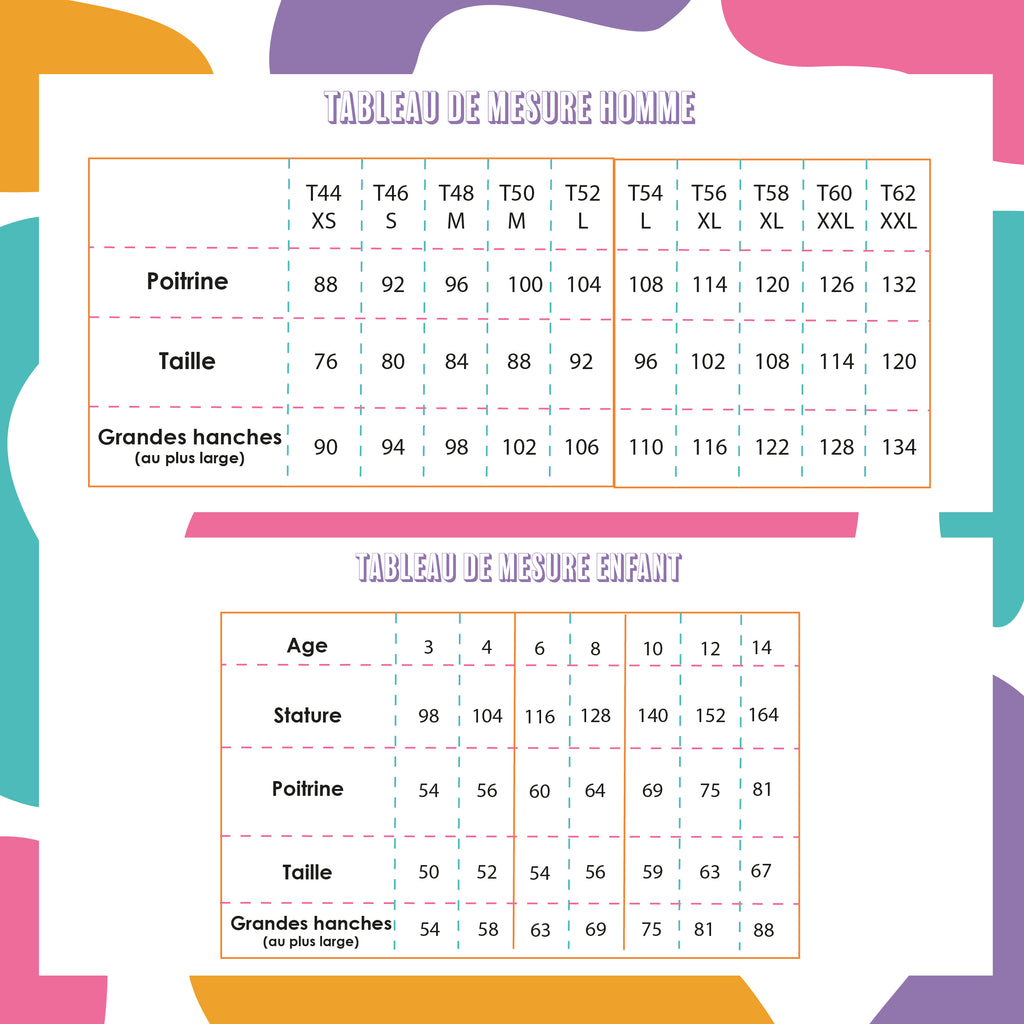 TABLEAU DE MESURE HOMME

| | T44 XS | T46 S | T48 M | T50 M | T52 L | T54 L | T56 XL | T58 XL | T60 XXL | T62 XXL |
|---|---|---|---|---|---|---|---|---|---|---|
| Poitrine | 88 | 92 | 96 | 100 | 104 | 108 | 114 | 120 | 126 | 132 |
| Taille | 76 | 80 | 84 | 88 | 92 | 96 | 102 | 108 | 114 | 120 |
| Grandes hanches (au plus large) | 90 | 94 | 98 | 102 | 106 | 110 | 116 | 122 | 128 | 134 |

TABLEAU DE MESURE ENFANT

| Age | 3 | 4 | 6 | 8 | 10 | 12 | 14 |
|---|---|---|---|---|---|---|---|
| Stature | 98 | 104 | 116 | 128 | 140 | 152 | 164 |
| Poitrine | 54 | 56 | 60 | 64 | 69 | 75 | 81 |
| Taille | 50 | 52 | 54 | 56 | 59 | 63 | 67 |
| Grandes hanches (au plus large) | 54 | 58 | 63 | 69 | 75 | 81 | 88 |